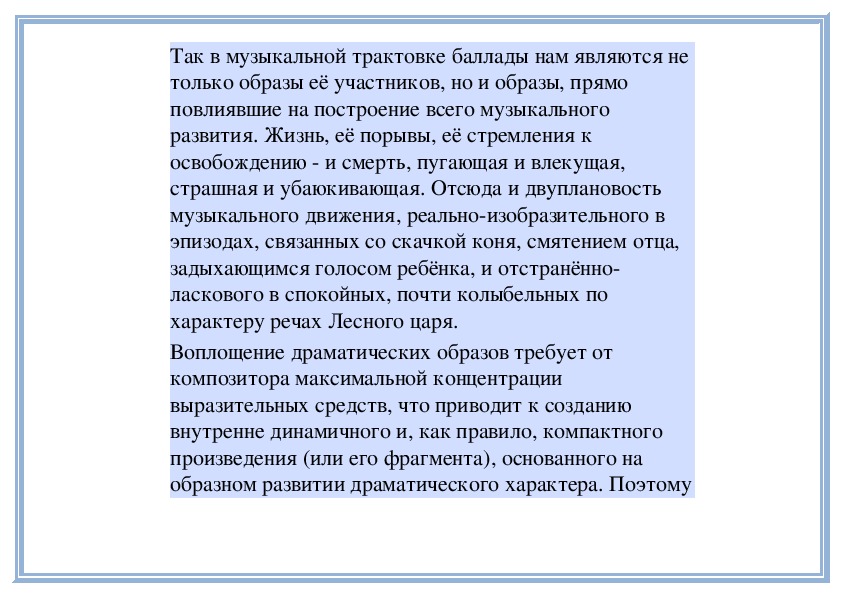 Так в музыкальной трактовке баллады нам являются не только образы её участников, но и образы, прямо повлиявшие на построение всего музыкального развития. Жизнь, её порывы, её стремления к освобождению - и смерть, пугающая и влекущая, страшная и убаюкивающая. Отсюда и двуплановость музыкального движения, реально-изобразительного в эпизодах, связанных со скачкой коня, смятением отца, задыхающимся голосом ребёнка, и отстранённо-ласкового в спокойных, почти колыбельных по характеру речах Лесного царя.

Воплощение драматических образов требует от композитора максимальной концентрации выразительных средств, что приводит к созданию внутренне динамичного и, как правило, компактного произведения (или его фрагмента), основанного на образном развитии драматического характера. Поэтому